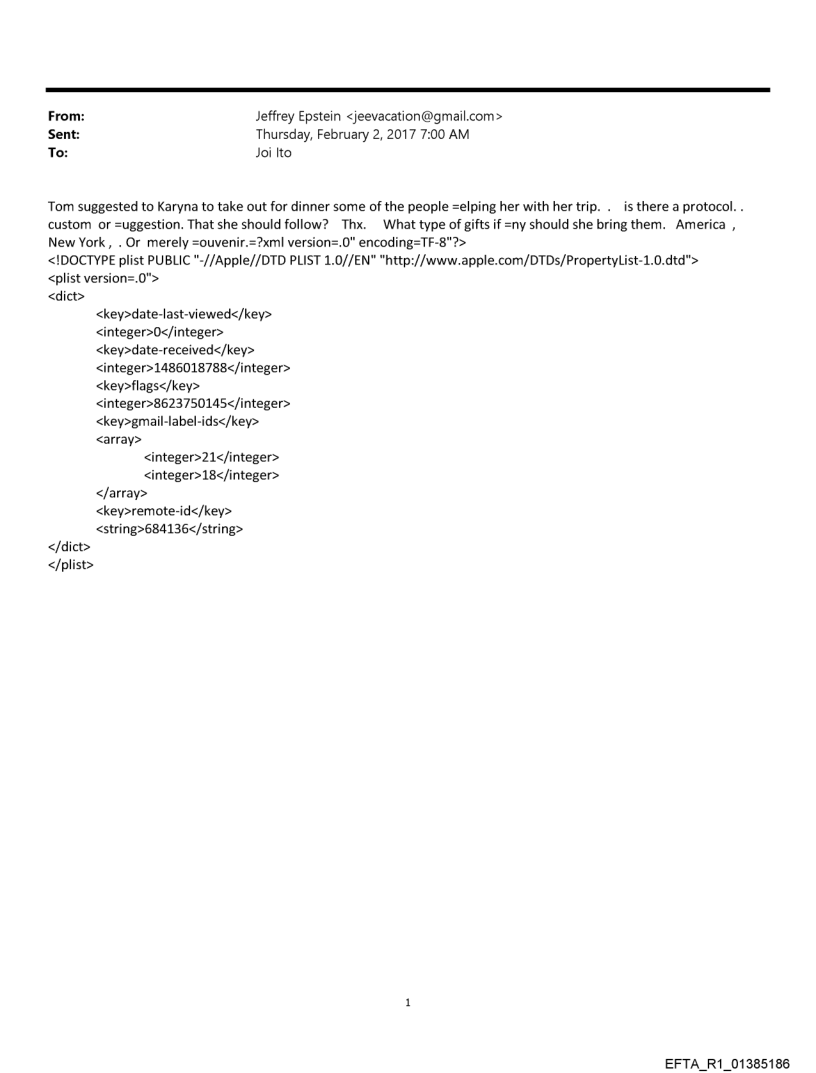 From: Jeffrey Epstein <jeevacation@gmail.com>
Sent: Thursday, February 2, 2017 7:00 AM
To: Joi Ito

Tom suggested to Karyna to take out for dinner some of the people =elping her with her trip. . is there a protocol. . custom or =uggestion. That she should follow? Thx. What type of gifts if =ny should she bring them. America , New York , . Or merely =ouvenir.=?xml version=.0" encoding=TF-8"?>
<!DOCTYPE plist PUBLIC "-//Apple//DTD PLIST 1.0//EN" "http://www.apple.com/DTDs/PropertyList-1.0.dtd">
<plist version=.0">
<dict>
<key>date-last-viewed</key>
<integer>0</integer>
<key>date-received</key>
<integer>1486018788</integer>
<key>flags</key>
<integer>8623750145</integer>
<key>gmail-label-ids</key>
<array>
<integer>21</integer>
<integer>18</integer>
</array>
<key>remote-id</key>
<string>684136</string>
</dict>
</plist>

1

EFTA_R1_01385186